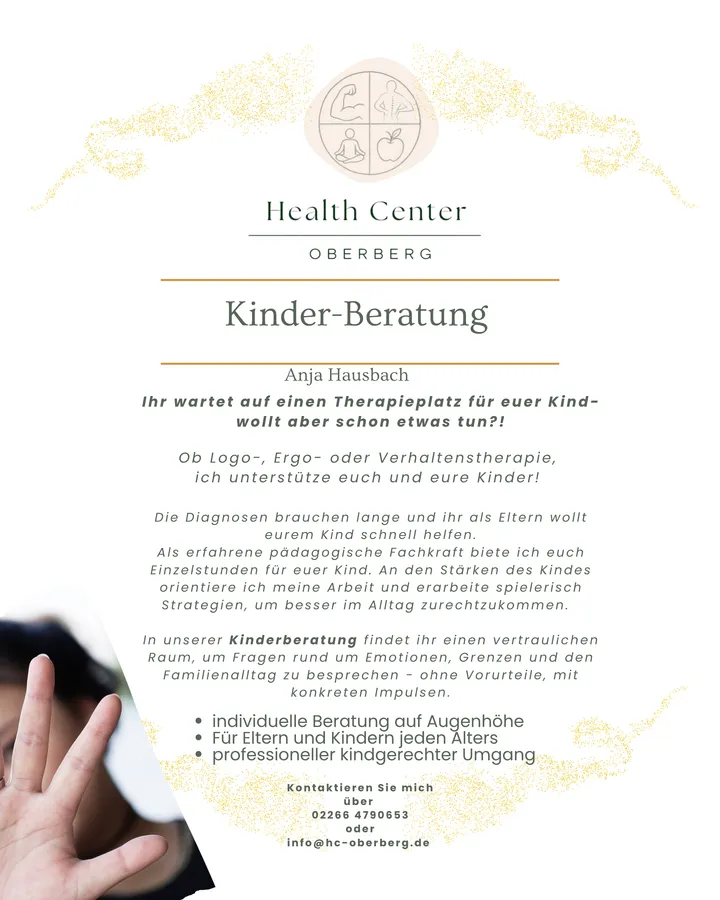 Health Center

OBERBERG

Kinder-Beratung

Anja Hausbach

Ihr wartet auf einen Therapieplatz für euer Kind- wollt aber schon etwas tun?!

Ob Logo-, Ergo- oder Verhaltenstherapie, ich unterstütze euch und eure Kinder!

Die Diagnosen brauchen lange und ihr als Eltern wollt eurem Kind schnell helfen.
Als erfahrene pädagogische Fachkraft biete ich euch Einzelstunden für euer Kind. An den Stärken des Kindes orientiere ich meine Arbeit und erarbeite spielerisch Strategien, um besser im Alltag zurechtzukommen.

In unserer Kinderberatung findet ihr einen vertraulichen Raum, um Fragen rund um Emotionen, Grenzen und den Familienalltag zu besprechen - ohne Vorurteile, mit konkreten Impulsen.

• individuelle Beratung auf Augenhöhe
• Für Eltern und Kindern jeden Alters
• professioneller kindgerechter Umgang

Kontaktieren Sie mich über
02266 4790653
oder
info@hc-oberberg.de